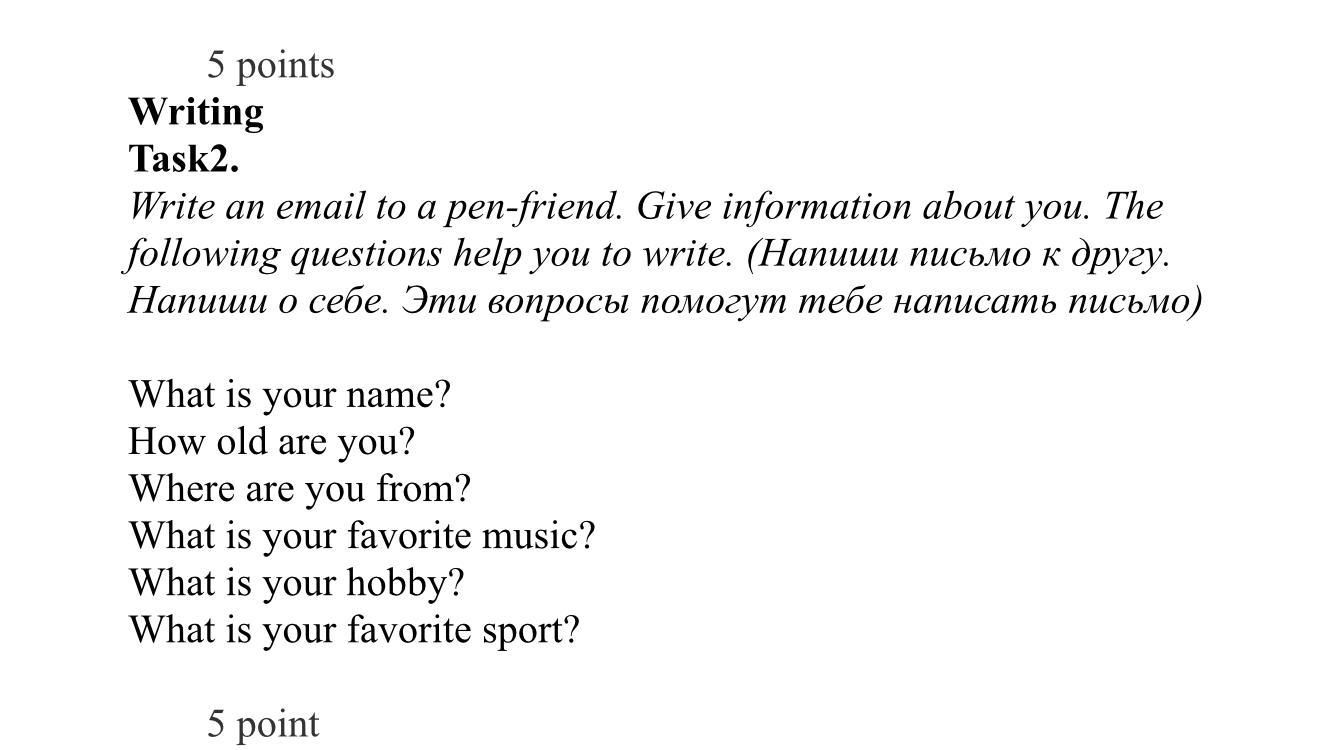 5 points
**Writing**
**Task2.**
*Write an email to a pen-friend. Give information about you. The following questions help you to write. (Напиши письмо к другу. Напиши о себе. Эти вопросы помогут тебе написать письмо)*

What is your name?
How old are you?
Where are you from?
What is your favorite music?
What is your hobby?
What is your favorite sport?

5 point